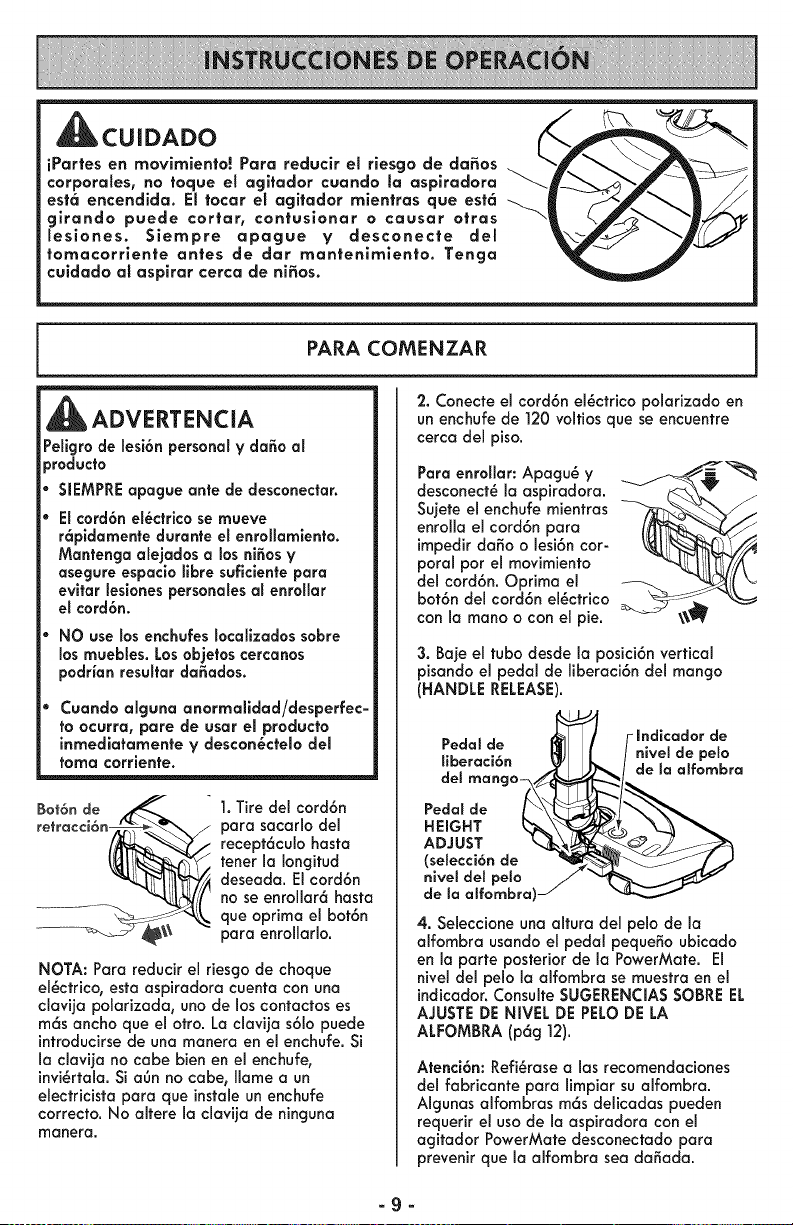 INSTRUCCIONES DE OPERACIÓN

CUIDADO

¡Partes en movimiento! Para reducir el riesgo de daños corporales, no toque el agitador cuando la aspiradora está encendida. El tocar el agitador mientras que está girando puede cortar, contusionar o causar otras lesiones. Siempre apague y desconecte del tomacorriente antes de dar mantenimiento. Tenga cuidado al aspirar cerca de niños.

PARA COMENZAR

ADVERTENCIA

Peligro de lesión personal y daño al producto

• SIEMPRE apague ante de desconectar.

• El cordón eléctrico se mueve rápidamente durante el enrollamiento. Mantenga alejados a los niños y asegure espacio libre suficiente para evitar lesiones personales al enrollar el cordón.

• NO use los enchufes localizados sobre los muebles. Los objetos cercanos podrían resultar dañados.

• Cuando alguna anormalidad/desperfecto ocurra, pare de usar el producto inmediatamente y desconéctelo del toma corriente.

Botón de retracción

1. Tire del cordón para sacarlo del receptáculo hasta tener la longitud deseada. El cordón no se enrollará hasta que oprima el botón para enrollarlo.

NOTA: Para reducir el riesgo de choque eléctrico, esta aspiradora cuenta con una clavija polarizada, uno de los contactos es más ancho que el otro. La clavija sólo puede introducirse de una manera en el enchufe. Si la clavija no cabe bien en el enchufe, inviértala. Si aún no cabe, llame a un electricista para que instale un enchufe correcto. No altere la clavija de ninguna manera.

2. Conecte el cordón eléctrico polarizado en un enchufe de 120 voltios que se encuentre cerca del piso.

Para enrollar: Apagué y desconecté la aspiradora. Sujete el enchufe mientras enrolla el cordón para impedir daño o lesión corporal por el movimiento del cordón. Oprima el botón del cordón eléctrico con la mano o con el pie.

3. Baje el tubo desde la posición vertical pisando el pedal de liberación del mango (HANDLE RELEASE).

Pedal de liberación del mango

Indicador de nivel de pelo de la alfombra

Pedal de HEIGHT ADJUST (selección de nivel del pelo de la alfombra)

4. Seleccione una altura del pelo de la alfombra usando el pedal pequeño ubicado en la parte posterior de la PowerMate. El nivel del pelo la alfombra se muestra en el indicador. Consulte SUGERENCIAS SOBRE EL AJUSTE DE NIVEL DE PELO DE LA ALFOMBRA (pág 12).

Atención: Refiérase a las recomendaciones del fabricante para limpiar su alfombra. Algunas alfombras más delicadas pueden requerir el uso de la aspiradora con el agitador PowerMate desconectado para prevenir que la alfombra sea dañada.

- 9 -